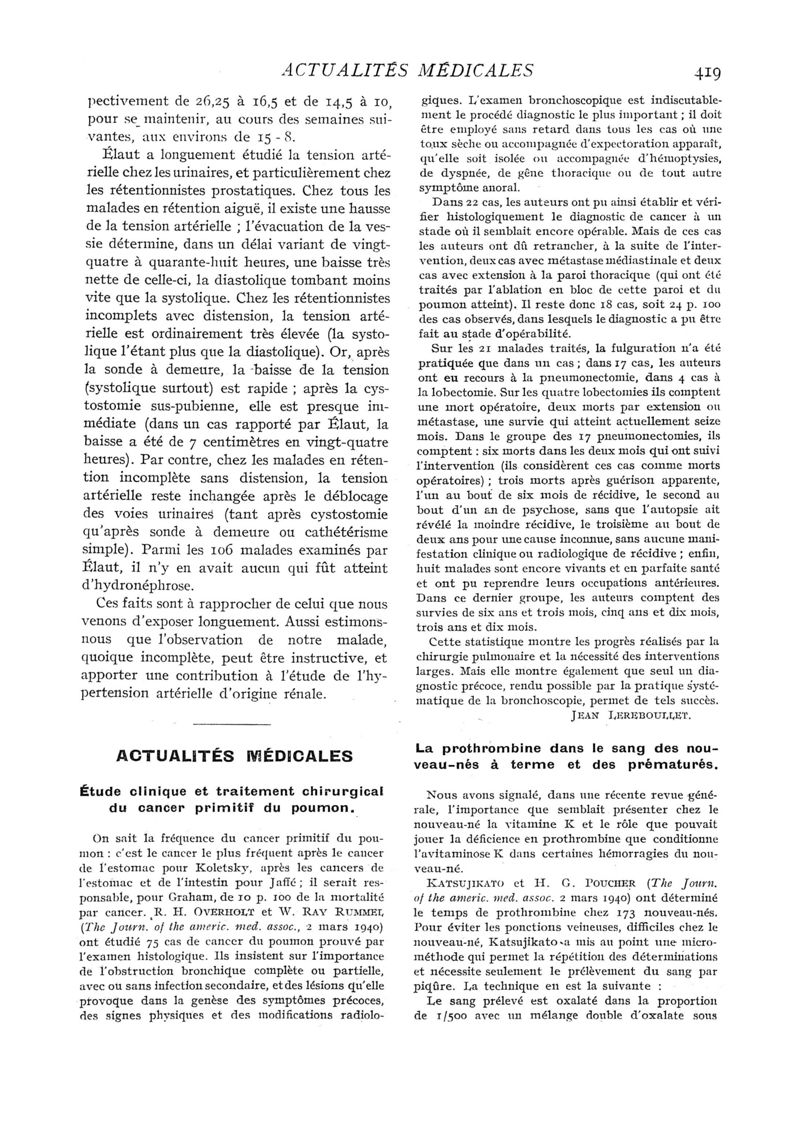 ACTUALITÉS MÉDICALES 419

pectivement de 26,25 à 16,5 et de 14,5 à 10, pour se maintenir, au cours des semaines suivantes, aux environs de 15 - 8.

Élaut a longuement étudié la tension artérielle chez les urinaires, et particulièrement chez les rétentionnistes prostatiques. Chez tous les malades en rétention aiguë, il existe une hausse de la tension artérielle ; l'évacuation de la vessie détermine, dans un délai variant de vingt-quatre à quarante-huit heures, une baisse très nette de celle-ci, la diastolique tombant moins vite que la systolique. Chez les rétentionnistes incomplets avec distension, la tension artérielle est ordinairement très élevée (la systolique l'étant plus que la diastolique). Or, après la sonde à demeure, la baisse de la tension (systolique surtout) est rapide ; après la cystostomie sus-pubienne, elle est presque immédiate (dans un cas rapporté par Élaut, la baisse a été de 7 centimètres en vingt-quatre heures). Par contre, chez les malades en rétention incomplète sans distension, la tension artérielle reste inchangée après le déblocage des voies urinaires (tant après cystostomie qu'après sonde à demeure ou cathétérisme simple). Parmi les 106 malades examinés par Élaut, il n'y en avait aucun qui fût atteint d'hydronéphrose.

Ces faits sont à rapprocher de celui que nous venons d'exposer longuement. Aussi estimons-nous que l'observation de notre malade, quoique incomplète, peut être instructive, et apporter une contribution à l'étude de l'hypertension artérielle d'origine rénale.

ACTUALITÉS MÉDICALES

Étude clinique et traitement chirurgical du cancer primitif du poumon.

On sait la fréquence du cancer primitif du poumon : c'est le cancer le plus fréquent après le cancer de l'estomac pour Koletsky, après les cancers de l'estomac et de l'intestin pour Jaffé ; il serait responsable, pour Graham, de 10 p. 100 de la mortalité par cancer. R. H. OVERHOLT et W. RAY RUMMEL (The Journ. of the americ. med. assoc., 2 mars 1940) ont étudié 75 cas de cancer du poumon prouvé par l'examen histologique. Ils insistent sur l'importance de l'obstruction bronchique complète ou partielle, avec ou sans infection secondaire, et des lésions qu'elle provoque dans la genèse des symptômes précoces, des signes physiques et des modifications radiologiques. L'examen bronchoscopique est indiscutablement le procédé diagnostic le plus important ; il doit être employé sans retard dans tous les cas où une toux sèche ou accompagnée d'expectoration apparaît, qu'elle soit isolée ou accompagnée d'hémoptysies, de dyspnée, de gêne thoracique ou de tout autre symptôme anoral.

Dans 22 cas, les auteurs ont pu ainsi établir et vérifier histologiquement le diagnostic de cancer à un stade où il semblait encore opérable. Mais de ces cas les auteurs ont dû retrancher, à la suite de l'intervention, deux cas avec métastase médiastinale et deux cas avec extension à la paroi thoracique (qui ont été traités par l'ablation en bloc de cette paroi et du poumon atteint). Il reste donc 18 cas, soit 24 p. 100 des cas observés, dans lesquels le diagnostic a pu être fait au stade d'opérabilité.

Sur les 21 malades traités, la fulguration n'a été pratiquée que dans un cas ; dans 17 cas, les auteurs ont eu recours à la pneumonectomie, dans 4 cas à la lobectomie. Sur les quatre lobectomies ils comptent une mort opératoire, deux morts par extension ou métastase, une survie qui atteint actuellement seize mois. Dans le groupe des 17 pneumonectomies, ils comptent : six morts dans les deux mois qui ont suivi l'intervention (ils considèrent ces cas comme morts opératoires) ; trois morts après guérison apparente, l'un au bout de six mois de récidive, le second au bout d'un an de psychose, sans que l'autopsie ait révélé la moindre récidive, le troisième au bout de deux ans pour une cause inconnue, sans aucune manifestation clinique ou radiologique de récidive ; enfin, huit malades sont encore vivants et en parfaite santé et ont pu reprendre leurs occupations antérieures. Dans ce dernier groupe, les auteurs comptent des survies de six ans et trois mois, cinq ans et dix mois, trois ans et dix mois.

Cette statistique montre les progrès réalisés par la chirurgie pulmonaire et la nécessité des interventions larges. Mais elle montre également que seul un diagnostic précoce, rendu possible par la pratique systématique de la bronchoscopie, permet de tels succès.

JEAN LEREBOULLET.

La prothrombine dans le sang des nouveau-nés à terme et des prématurés.

Nous avons signalé, dans une récente revue générale, l'importance que semblait présenter chez le nouveau-né la vitamine K et le rôle que pouvait jouer la déficience en prothrombine que conditionne l'avitaminose K dans certaines hémorragies du nouveau-né.

KATSUJIKATO et H. G. POUCHER (The Journ. of the americ. med. assoc. 2 mars 1940) ont déterminé le temps de prothrombine chez 173 nouveau-nés. Pour éviter les ponctions veineuses, difficiles chez le nouveau-né, Katsujikato a mis au point une microméthode qui permet la répétition des déterminations et nécessite seulement le prélèvement du sang par piqûre. La technique en est la suivante :

Le sang prélevé est oxalaté dans la proportion de 1/500 avec un mélange double d'oxalate sous